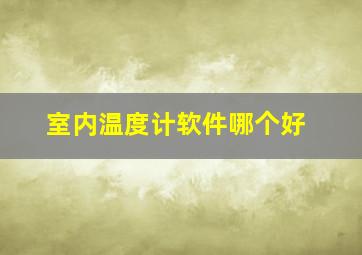 室内温度计软件哪个好